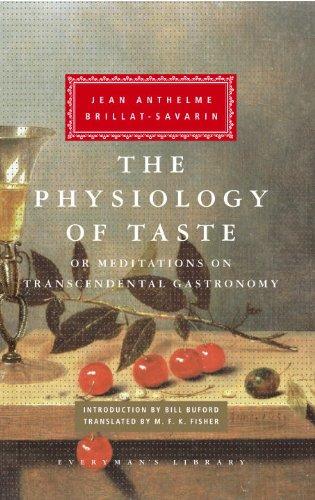 JEAN ANTHELME
BRILLAT-SAVARIN

THE
PHYSIOLOGY
OF TASTE

OR MEDITATIONS ON
TRANSCENDENTAL GASTRONOMY

INTRODUCTION BY BILL BUFORD
TRANSLATED BY M. F. K. FISHER

EVERYMAN'S LIBRARY